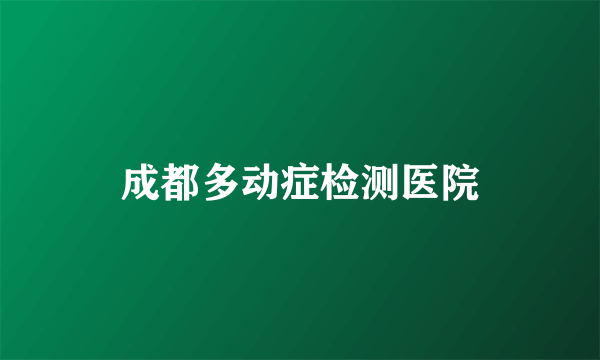 成都多动症检测医院